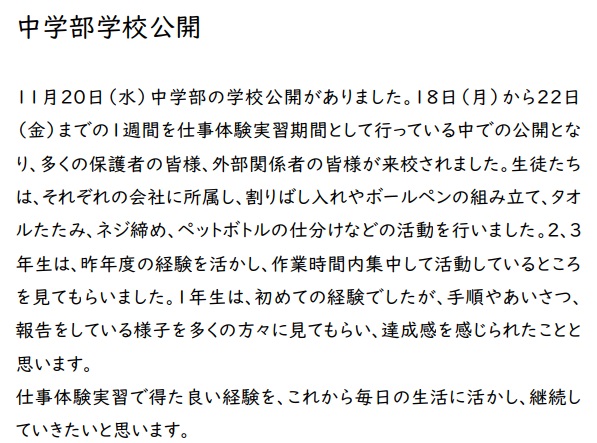 中学部学校公開

11月20日（水）中学部の学校公開がありました。18日（月）から22日（金）までの1週間を仕事体験実習期間として行っている中での公開となり、多くの保護者の皆様、外部関係者の皆様が来校されました。生徒たちは、それぞれの会社に所属し、割りばし入れやボールペンの組み立て、タオルたたみ、ネジ締め、ペットボトルの仕分けなどの活動を行いました。2、3年生は、昨年度の経験を活かし、作業時間内集中して活動しているところを見てもらいました。1年生は、初めての経験でしたが、手順やあいさつ、報告をしている様子を多くの方々に見てもらい、達成感を感じられたことと思います。
仕事体験実習で得た良い経験を、これから毎日の生活に活かし、継続していきたいと思います。